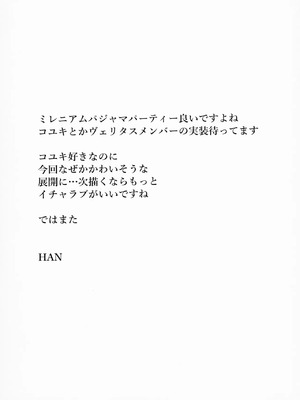 ミレニアムパジャマパーティー良いですよね
コユキとかヴェリタスメンバーの実装待ってます

コユキ好きなのに
今回なぜかかわいそうな
展開に…次描くならもっと
イチャラブがいいですね

ではまた

HAN